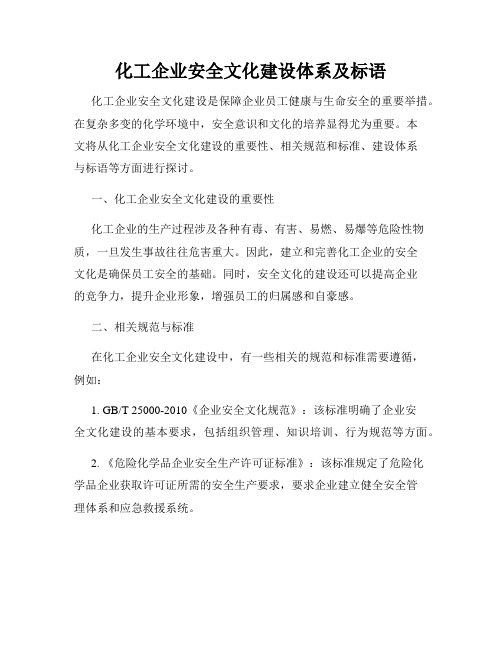 化工企业安全文化建设体系及标语

化工企业安全文化建设是保障企业员工健康与生命安全的重要举措。在复杂多变的化学环境中，安全意识和文化的培养显得尤为重要。本文将从化工企业安全文化建设的重要性、相关规范和标准、建设体系与标语等方面进行探讨。

一、化工企业安全文化建设的重要性

化工企业的生产过程涉及各种有毒、有害、易燃、易爆等危险性物质，一旦发生事故往往危害重大。因此，建立和完善化工企业的安全文化是确保员工安全的基础。同时，安全文化的建设还可以提高企业的竞争力，提升企业形象，增强员工的归属感和自豪感。

二、相关规范与标准

在化工企业安全文化建设中，有一些相关的规范和标准需要遵循，例如：

1. GB/T 25000-2010《企业安全文化规范》：该标准明确了企业安全文化建设的基本要求，包括组织管理、知识培训、行为规范等方面。

2. 《危险化学品企业安全生产许可证标准》：该标准规定了危险化学品企业获取许可证所需的安全生产要求，要求企业建立健全安全管理体系和应急救援系统。